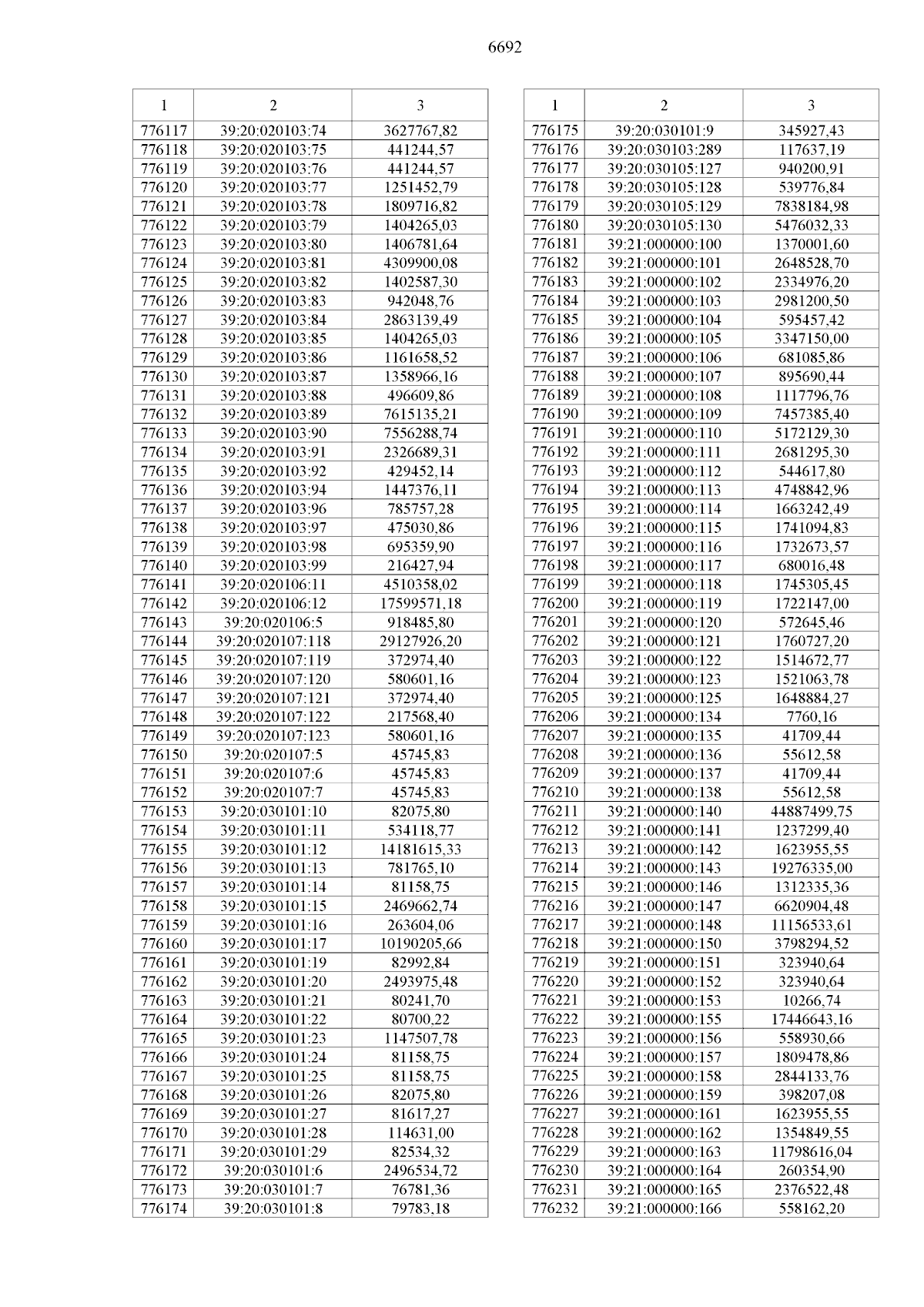 6692

| 1 | 2 | 3 |
|---|---|---|
| 776117 | 39:20:020103:74 | 3627767,82 |
| 776118 | 39:20:020103:75 | 441244,57 |
| 776119 | 39:20:020103:76 | 441244,57 |
| 776120 | 39:20:020103:77 | 1251452,79 |
| 776121 | 39:20:020103:78 | 1809716,82 |
| 776122 | 39:20:020103:79 | 1404265,03 |
| 776123 | 39:20:020103:80 | 1406781,64 |
| 776124 | 39:20:020103:81 | 4309900,08 |
| 776125 | 39:20:020103:82 | 1402587,30 |
| 776126 | 39:20:020103:83 | 942048,76 |
| 776127 | 39:20:020103:84 | 2863139,49 |
| 776128 | 39:20:020103:85 | 1404265,03 |
| 776129 | 39:20:020103:86 | 1161658,52 |
| 776130 | 39:20:020103:87 | 1358966,16 |
| 776131 | 39:20:020103:88 | 496609,86 |
| 776132 | 39:20:020103:89 | 7615135,21 |
| 776133 | 39:20:020103:90 | 7556288,74 |
| 776134 | 39:20:020103:91 | 2326689,31 |
| 776135 | 39:20:020103:92 | 429452,14 |
| 776136 | 39:20:020103:94 | 1447376,11 |
| 776137 | 39:20:020103:96 | 785757,28 |
| 776138 | 39:20:020103:97 | 475030,86 |
| 776139 | 39:20:020103:98 | 695359,90 |
| 776140 | 39:20:020103:99 | 216427,94 |
| 776141 | 39:20:020106:11 | 4510358,02 |
| 776142 | 39:20:020106:12 | 17599571,18 |
| 776143 | 39:20:020106:5 | 918485,80 |
| 776144 | 39:20:020107:118 | 29127926,20 |
| 776145 | 39:20:020107:119 | 372974,40 |
| 776146 | 39:20:020107:120 | 580601,16 |
| 776147 | 39:20:020107:121 | 372974,40 |
| 776148 | 39:20:020107:122 | 217568,40 |
| 776149 | 39:20:020107:123 | 580601,16 |
| 776150 | 39:20:020107:5 | 45745,83 |
| 776151 | 39:20:020107:6 | 45745,83 |
| 776152 | 39:20:020107:7 | 45745,83 |
| 776153 | 39:20:030101:10 | 82075,80 |
| 776154 | 39:20:030101:11 | 534118,77 |
| 776155 | 39:20:030101:12 | 14181615,33 |
| 776156 | 39:20:030101:13 | 781765,10 |
| 776157 | 39:20:030101:14 | 81158,75 |
| 776158 | 39:20:030101:15 | 2469662,74 |
| 776159 | 39:20:030101:16 | 263604,06 |
| 776160 | 39:20:030101:17 | 10190205,66 |
| 776161 | 39:20:030101:19 | 82992,84 |
| 776162 | 39:20:030101:20 | 2493975,48 |
| 776163 | 39:20:030101:21 | 80241,70 |
| 776164 | 39:20:030101:22 | 80700,22 |
| 776165 | 39:20:030101:23 | 1147507,78 |
| 776166 | 39:20:030101:24 | 81158,75 |
| 776167 | 39:20:030101:25 | 81158,75 |
| 776168 | 39:20:030101:26 | 82075,80 |
| 776169 | 39:20:030101:27 | 81617,27 |
| 776170 | 39:20:030101:28 | 114631,00 |
| 776171 | 39:20:030101:29 | 82534,32 |
| 776172 | 39:20:030101:6 | 2496534,72 |
| 776173 | 39:20:030101:7 | 76781,36 |
| 776174 | 39:20:030101:8 | 79783,18 |

| 1 | 2 | 3 |
|---|---|---|
| 776175 | 39:20:030101:9 | 345927,43 |
| 776176 | 39:20:030103:289 | 117637,19 |
| 776177 | 39:20:030105:127 | 940200,91 |
| 776178 | 39:20:030105:128 | 539776,84 |
| 776179 | 39:20:030105:129 | 7838184,98 |
| 776180 | 39:20:030105:130 | 5476032,33 |
| 776181 | 39:21:000000:100 | 1370001,60 |
| 776182 | 39:21:000000:101 | 2648528,70 |
| 776183 | 39:21:000000:102 | 2334976,20 |
| 776184 | 39:21:000000:103 | 2981200,50 |
| 776185 | 39:21:000000:104 | 595457,42 |
| 776186 | 39:21:000000:105 | 3347150,00 |
| 776187 | 39:21:000000:106 | 681085,86 |
| 776188 | 39:21:000000:107 | 895690,44 |
| 776189 | 39:21:000000:108 | 1117796,76 |
| 776190 | 39:21:000000:109 | 7457385,40 |
| 776191 | 39:21:000000:110 | 5172129,30 |
| 776192 | 39:21:000000:111 | 2681295,30 |
| 776193 | 39:21:000000:112 | 544617,80 |
| 776194 | 39:21:000000:113 | 4748842,96 |
| 776195 | 39:21:000000:114 | 1663242,49 |
| 776196 | 39:21:000000:115 | 1741094,83 |
| 776197 | 39:21:000000:116 | 1732673,57 |
| 776198 | 39:21:000000:117 | 680016,48 |
| 776199 | 39:21:000000:118 | 1745305,45 |
| 776200 | 39:21:000000:119 | 1722147,00 |
| 776201 | 39:21:000000:120 | 572645,46 |
| 776202 | 39:21:000000:121 | 1760727,20 |
| 776203 | 39:21:000000:122 | 1514672,77 |
| 776204 | 39:21:000000:123 | 1521063,78 |
| 776205 | 39:21:000000:125 | 1648884,27 |
| 776206 | 39:21:000000:134 | 7760,16 |
| 776207 | 39:21:000000:135 | 41709,44 |
| 776208 | 39:21:000000:136 | 55612,58 |
| 776209 | 39:21:000000:137 | 41709,44 |
| 776210 | 39:21:000000:138 | 55612,58 |
| 776211 | 39:21:000000:140 | 44887499,75 |
| 776212 | 39:21:000000:141 | 1237299,40 |
| 776213 | 39:21:000000:142 | 1623955,55 |
| 776214 | 39:21:000000:143 | 19276335,00 |
| 776215 | 39:21:000000:146 | 1312335,36 |
| 776216 | 39:21:000000:147 | 6620904,48 |
| 776217 | 39:21:000000:148 | 11156533,61 |
| 776218 | 39:21:000000:150 | 3798294,52 |
| 776219 | 39:21:000000:151 | 323940,64 |
| 776220 | 39:21:000000:152 | 323940,64 |
| 776221 | 39:21:000000:153 | 10266,74 |
| 776222 | 39:21:000000:155 | 17446643,16 |
| 776223 | 39:21:000000:156 | 558930,66 |
| 776224 | 39:21:000000:157 | 1809478,86 |
| 776225 | 39:21:000000:158 | 2844133,76 |
| 776226 | 39:21:000000:159 | 398207,08 |
| 776227 | 39:21:000000:161 | 1623955,55 |
| 776228 | 39:21:000000:162 | 1354849,55 |
| 776229 | 39:21:000000:163 | 11798616,04 |
| 776230 | 39:21:000000:164 | 260354,90 |
| 776231 | 39:21:000000:165 | 2376522,48 |
| 776232 | 39:21:000000:166 | 558162,20 |